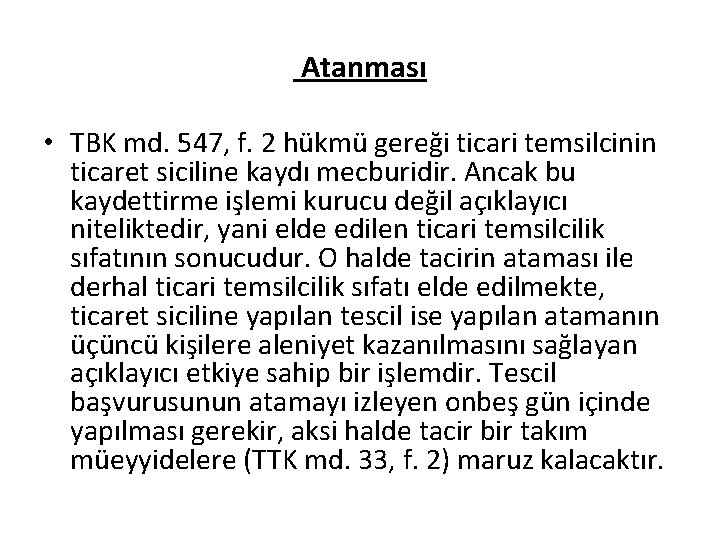 Atanması

• TBK md. 547, f. 2 hükmü gereği ticari temsilcinin ticaret siciline kaydı mecburidir. Ancak bu kaydettirme işlemi kurucu değil açıklayıcı niteliktedir, yani elde edilen ticari temsilcilik sıfatının sonucudur. O halde tacirin ataması ile derhal ticari temsilcilik sıfatı elde edilmekte, ticaret siciline yapılan tescil ise yapılan atamanın üçüncü kişilere aleniyet kazanılmasını sağlayan açıklayıcı etkiye sahip bir işlemdir. Tescil başvurusunun atamayı izleyen onbeş gün içinde yapılması gerekir, aksi halde tacir bir takım müeyyidelere (TTK md. 33, f. 2) maruz kalacaktır.